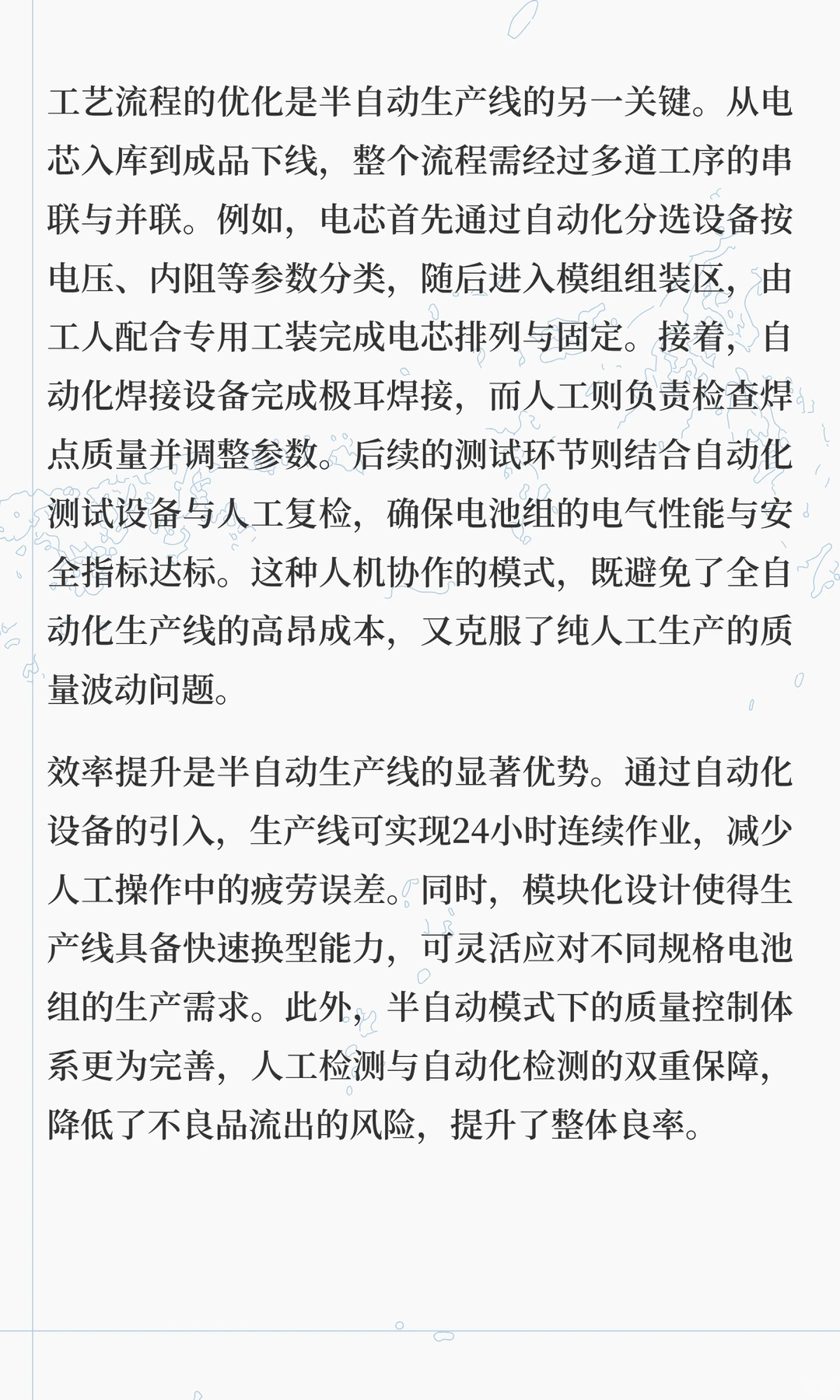 工艺流程的优化是半自动生产线的另一关键。从电芯入库到成品下线，整个流程需经过多道工序的串联与并联。例如，电芯首先通过自动化分选设备按电压、内阻等参数分类，随后进入模组组装区，由工人配合专用工装完成电芯排列与固定。接着，自动化焊接设备完成极耳焊接，而人工则负责检查焊点质量并调整参数。后续的测试环节则结合自动化测试设备与人工复检，确保电池组的电气性能与安全指标达标。这种人机协作的模式，既避免了全自动化生产线的高昂成本，又克服了纯人工生产的质量波动问题。

效率提升是半自动生产线的显著优势。通过自动化设备的引入，生产线可实现24小时连续作业，减少人工操作中的疲劳误差。同时，模块化设计使得生产线具备快速换型能力，可灵活应对不同规格电池组的生产需求。此外，半自动模式下的质量控制体系更为完善，人工检测与自动化检测的双重保障，降低了不良品流出的风险，提升了整体良率。